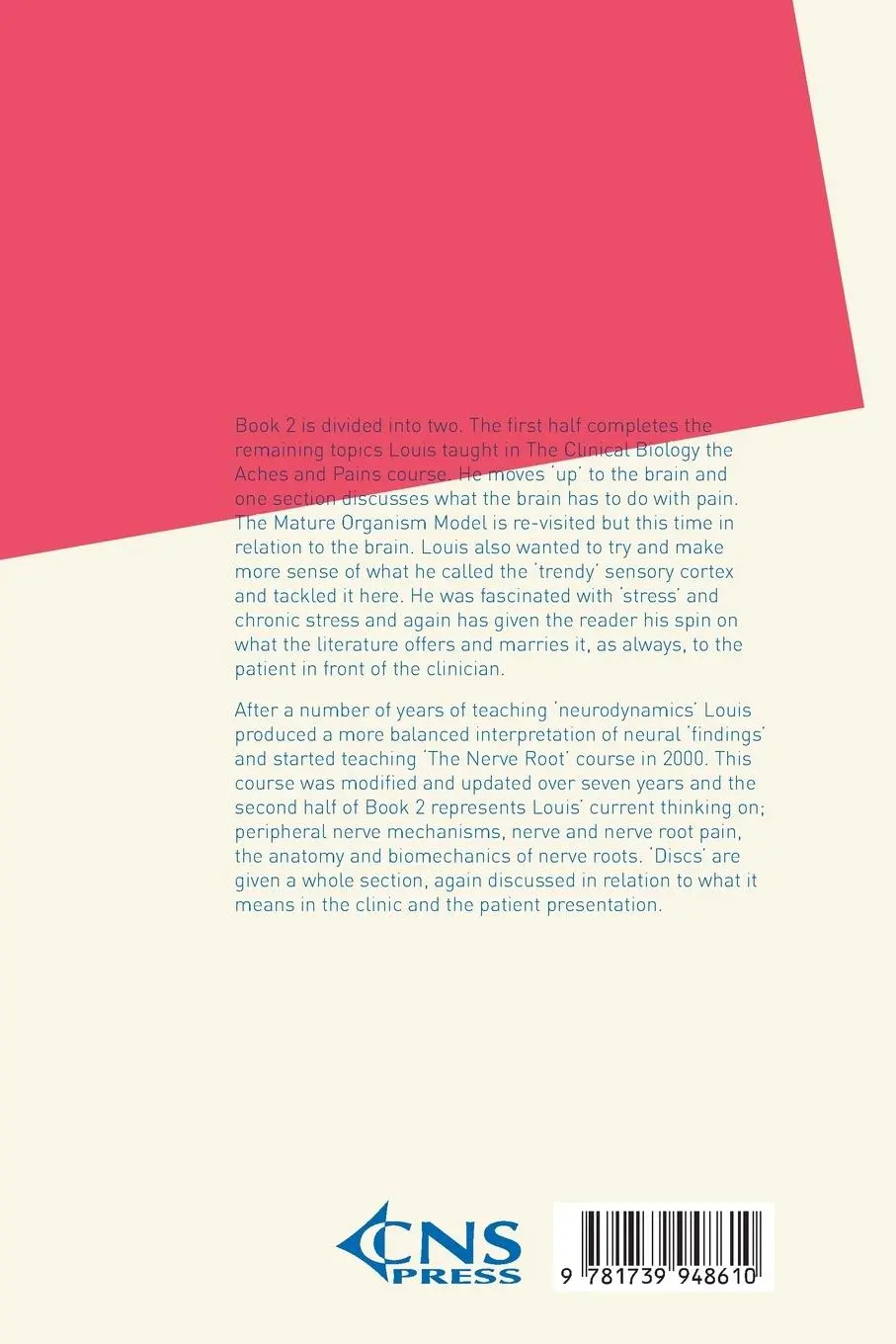 Book 2 is divided into two. The first half completes the remaining topics Louis taught in The Clinical Biology the Aches and Pains course. He moves 'up' to the brain and one section discusses what the brain has to do with pain. The Mature Organism Model is re-visited but this time in relation to the brain. Louis also wanted to try and make more sense of what he called the 'trendy' sensory cortex and tackled it here. He was fascinated with 'stress' and chronic stress and again has given the reader his spin on what the literature offers and marries it, as always, to the patient in front of the clinician.

After a number of years of teaching 'neurodynamics' Louis produced a more balanced interpretation of neural 'findings' and started teaching 'The Nerve Root' course in 2000. This course was modified and updated over seven years and the second half of Book 2 represents Louis' current thinking on; peripheral nerve mechanisms, nerve and nerve root pain, the anatomy and biomechanics of nerve roots. 'Discs' are given a whole section, again discussed in relation to what it means in the clinic and the patient presentation.

CNS PRESS

9 781739 948610